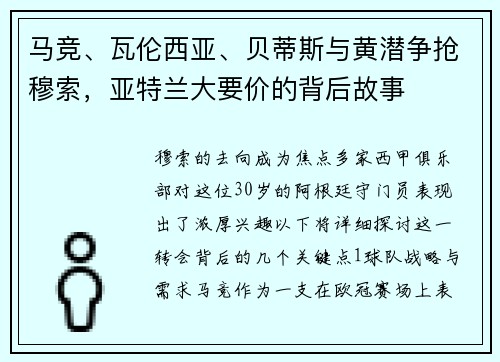 马竞、瓦伦西亚、贝蒂斯与黄潜争抢穆索，亚特兰大要价的背后故事

穆索的去向成为焦点多家西甲俱乐部对这位30岁的阿根廷守门员表现出了浓厚兴趣以下将详细探讨这一转会背后的几个关键点1球队战略与需求马竞作为一支在欧冠赛场上表